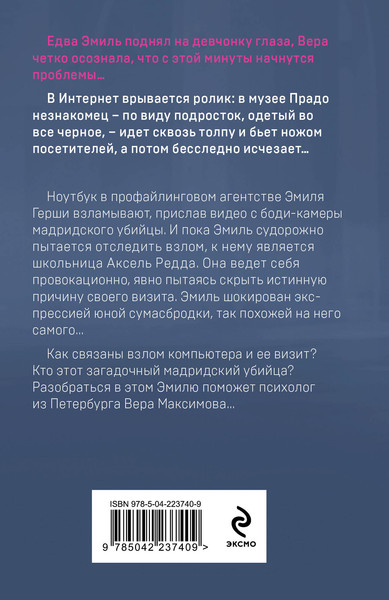 Едва Эмиль поднял на девчонку глаза, Вера четко осознала, что с этой минуты начнутся проблемы…

В Интернет врывается ролик: в музее Прадо незнакомец – по виду подросток, одетый во все черное, – идет сквозь толпу и бьет ножом посетителей, а потом бесследно исчезает…

Ноутбук в профайлинговом агентстве Эмиля Герши взламывают, прислав видео с боди-камеры мадридского убийцы. И пока Эмиль судорожно пытается отследить взлом, к нему является школьница Аксель Редда. Она ведет себя провокационно, явно пытаясь скрыть истинную причину своего визита. Эмиль шокирован экспрессией юной сумасбродки, так похожей на него самого…

Как связаны взлом компьютера и ее визит? Кто этот загадочный мадридский убийца? Разобраться в этом Эмилю поможет психолог из Петербурга Вера Максимова…

ISBN 978-5-04-223740-9

9 785042 237409 >

ЭКСМО